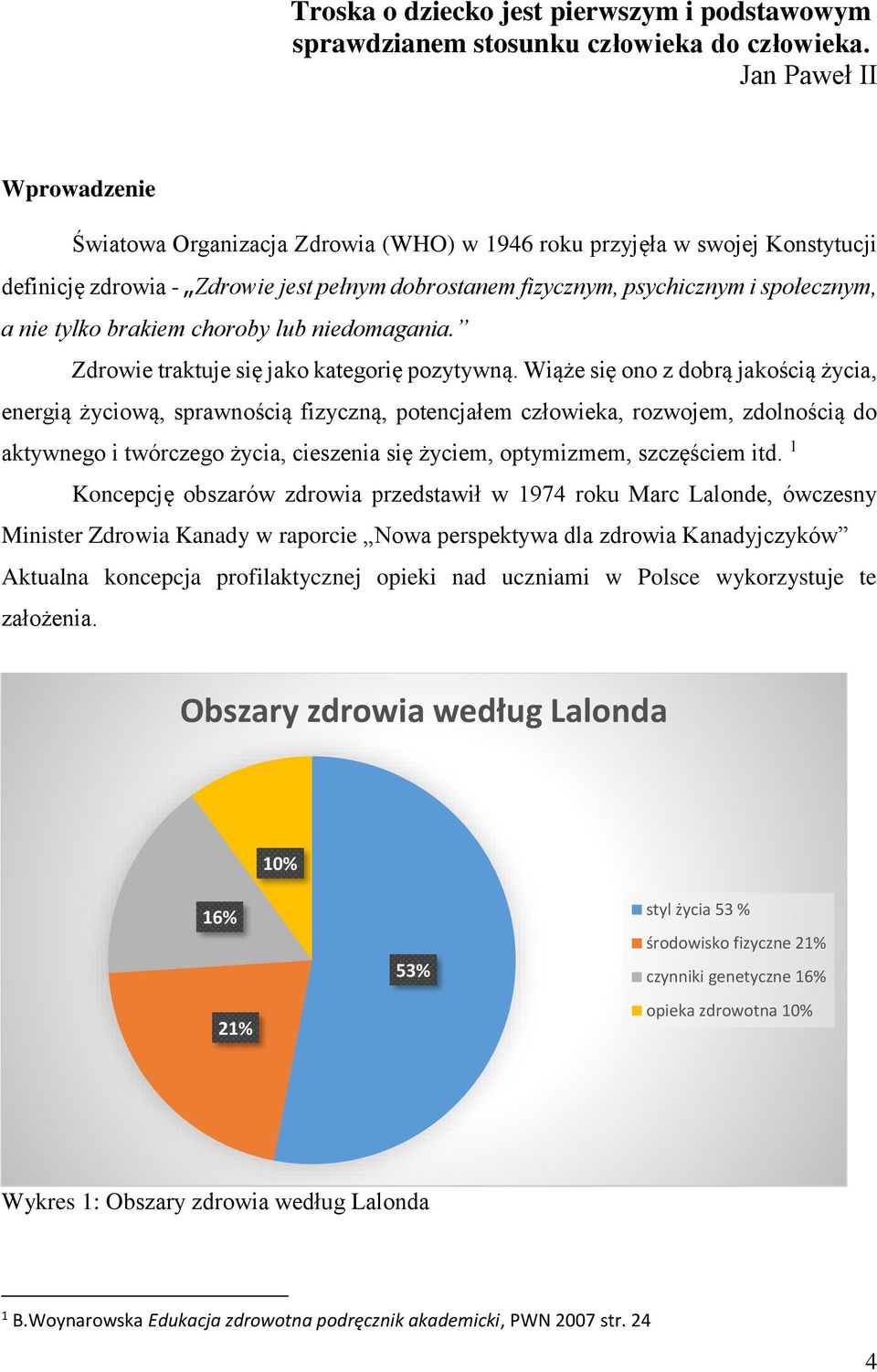 Troska o dziecko jest pierwszym i podstawowym sprawdzianem stosunku człowieka do człowieka.
Jan Paweł II

Wprowadzenie

Światowa Organizacja Zdrowia (WHO) w 1946 roku przyjęła w swojej Konstytucji definicję zdrowia - „Zdrowie jest pełnym dobrostanem fizycznym, psychicznym i społecznym, a nie tylko brakiem choroby lub niedomagania."

Zdrowie traktuje się jako kategorię pozytywną. Wiąże się ono z dobrą jakością życia, energią życiową, sprawnością fizyczną, potencjałem człowieka, rozwojem, zdolnością do aktywnego i twórczego życia, cieszenia się życiem, optymizmem, szczęściem itd. $^1$

Koncepcję obszarów zdrowia przedstawił w 1974 roku Marc Lalonde, ówczesny Minister Zdrowia Kanady w raporcie „Nowa perspektywa dla zdrowia Kanadyjczyków" Aktualna koncepcja profilaktycznej opieki nad uczniami w Polsce wykorzystuje te założenia.

Obszary zdrowia według Lalonda

10%
16%
53%
21%

styl życia 53 %
środowisko fizyczne 21%
czynniki genetyczne 16%
opieka zdrowotna 10%

Wykres 1: Obszary zdrowia według Lalonda

$^1$ B.Woynarowska Edukacja zdrowotna podręcznik akademicki, PWN 2007 str. 24

4